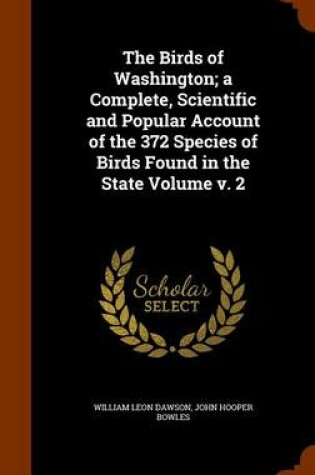 The Birds of Washington; a Complete, Scientific and Popular Account of the 372 Species of Birds Found in the State Volume v. 2

Scholar
SELECT

WILLIAM LEON DAWSON, JOHN HOOPER BOWLES